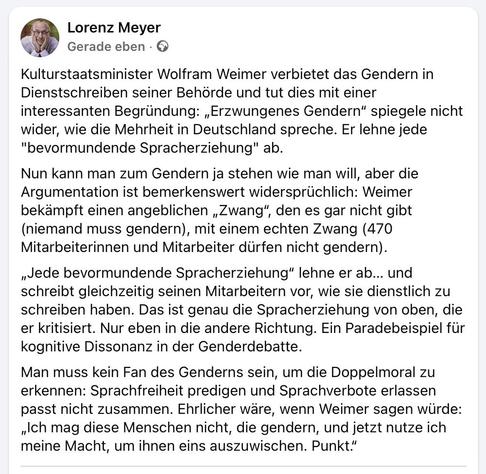 Lorenz Meyer
Gerade eben ·

Kulturstaatsminister Wolfram Weimer verbietet das Gendern in Dienstschreiben seiner Behörde und tut dies mit einer interessanten Begründung: „Erzwungenes Gendern“ spiegele nicht wider, wie die Mehrheit in Deutschland spreche. Er lehne jede "bevormundende Spracherziehung" ab.

Nun kann man zum Gendern ja stehen wie man will, aber die Argumentation ist bemerkenswert widersprüchlich: Weimer bekämpft einen angeblichen „Zwang“, den es gar nicht gibt (niemand muss gendern), mit einem echten Zwang (470 Mitarbeiterinnen und Mitarbeiter dürfen nicht gendern).

„Jede bevormundende Spracherziehung“ lehne er ab... und schreibt gleichzeitig seinen Mitarbeitern vor, wie sie dienstlich zu schreiben haben. Das ist genau die Spracherziehung von oben, die er kritisiert. Nur eben in die andere Richtung. Ein Paradebeispiel für kognitive Dissonanz in der Genderdebatte.

Man muss kein Fan des Genderns sein, um die Doppelmoral zu erkennen: Sprachfreiheit predigen und Sprachverbote erlassen passt nicht zusammen. Ehrlicher wäre, wenn Weimer sagen würde: „Ich mag diese Menschen nicht, die gendern, und jetzt nutze ich meine Macht, um ihnen eins auszuwischen. Punkt.“